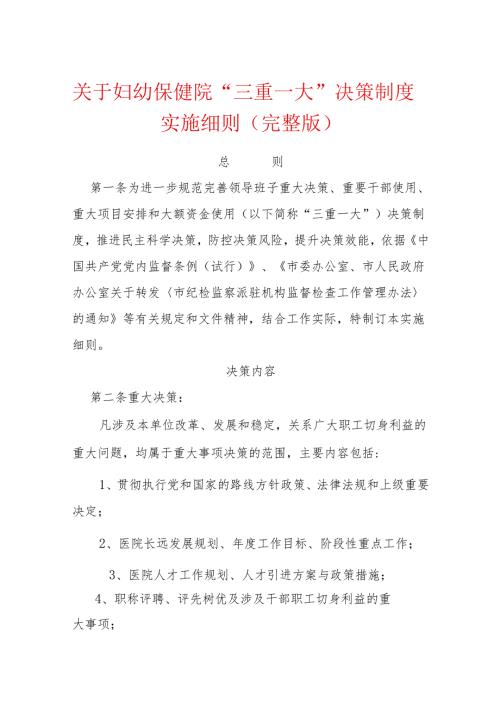 关于妇幼保健院“三重一大”决策制度实施细则（完整版）

总　　则

第一条为进一步规范完善领导班子重大决策、重要干部使用、重大项目安排和大额资金使用（以下简称“三重一大”）决策制度，推进民主科学决策，防控决策风险，提升决策效能，依据《中国共产党党内监督条例（试行）》、《市委办公室、市人民政府办公室关于转发〈市纪检监察派驻机构监督检查工作管理办法〉的通知》等有关规定和文件精神，结合工作实际，特制订本实施细则。

决策内容

第二条重大决策：

凡涉及本单位改革、发展和稳定，关系广大职工切身利益的重大问题，均属于重大事项决策的范围，主要内容包括：

1、贯彻执行党和国家的路线方针政策、法律法规和上级重要决定；

2、医院长远发展规划、年度工作目标、阶段性重点工作；

3、医院人才工作规划、人才引进方案与政策措施；

4、职称评聘、评先树优及涉及干部职工切身利益的重大事项；